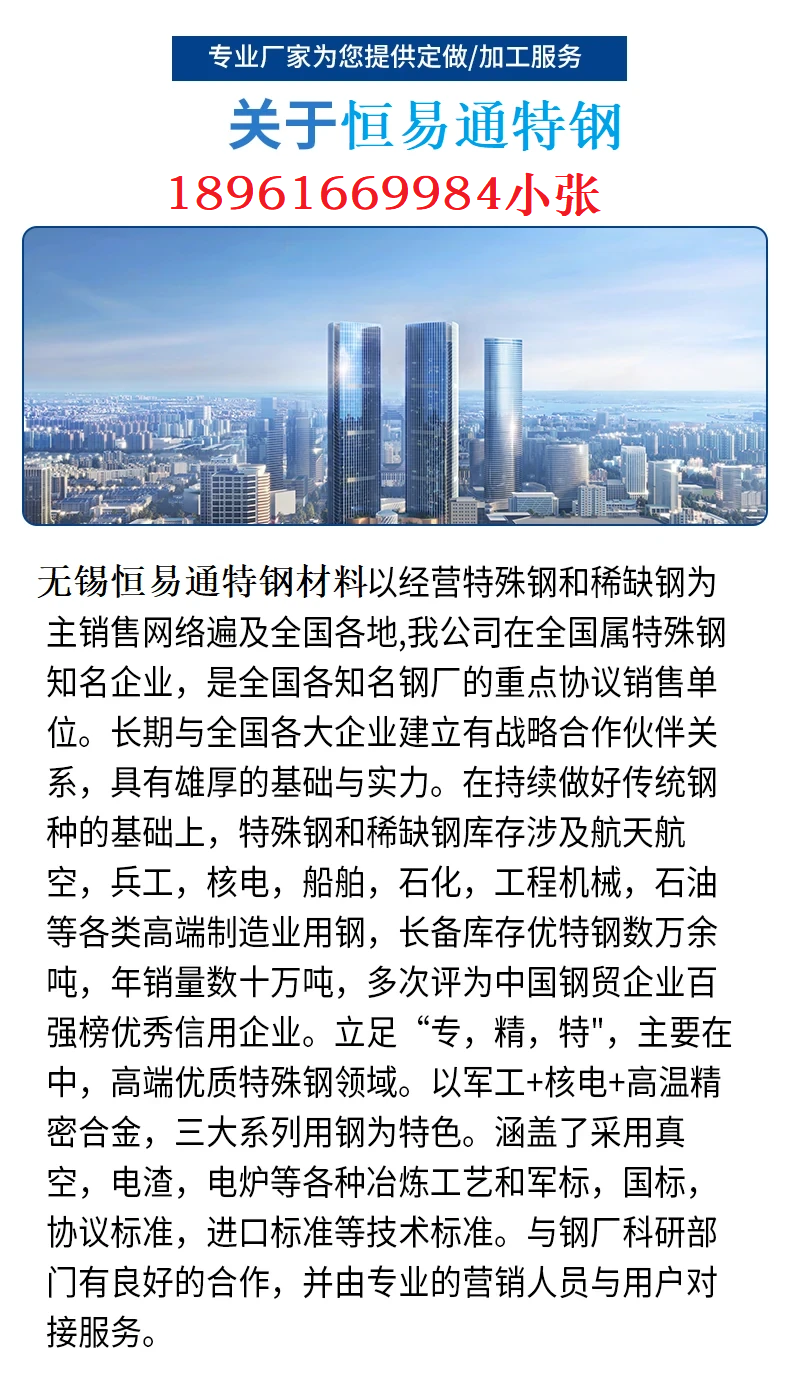 专业厂家为您提供定做/加工服务

关于恒易通特钢

18961669984小张

无锡恒易通特钢材料以经营特殊钢和稀缺钢为主销售网络遍及全国各地,我公司在全国属特殊钢知名企业，是全国各知名钢厂的重点协议销售单位。长期与全国各大企业建立有战略合作伙伴关系，具有雄厚的基础与实力。在持续做好传统钢种的基础上，特殊钢和稀缺钢库存涉及航天航空，兵工，核电，船舶，石化，工程机械，石油等各类高端制造业用钢，长备库存优特钢数万余吨，年销量数十万吨，多次评为中国钢贸企业百强榜优秀信用企业。立足“专，精，特"，主要在中，高端优质特殊钢领域。以军工+核电+高温精密合金，三大系列用钢为特色。涵盖了采用真空，电渣，电炉等各种冶炼工艺和军标，国标，协议标准，进口标准等技术标准。与钢厂科研部门有良好的合作，并由专业的营销人员与用户对接服务。